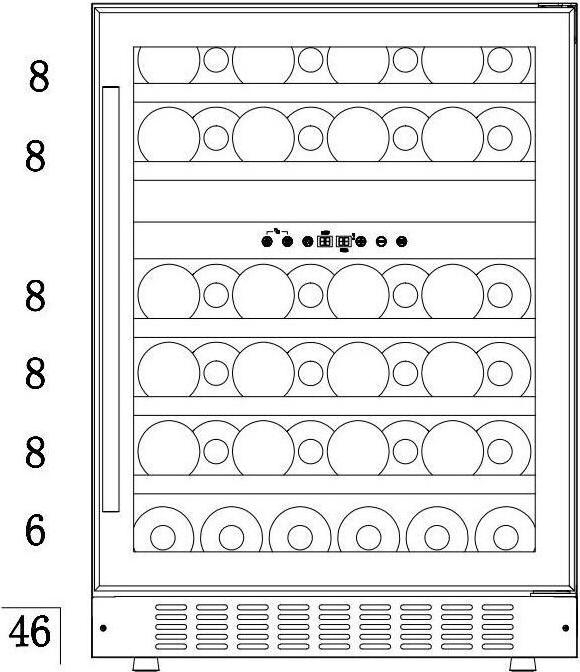 8
8
8
8
8
6
46